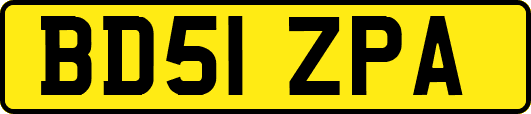 BD51 ZPA